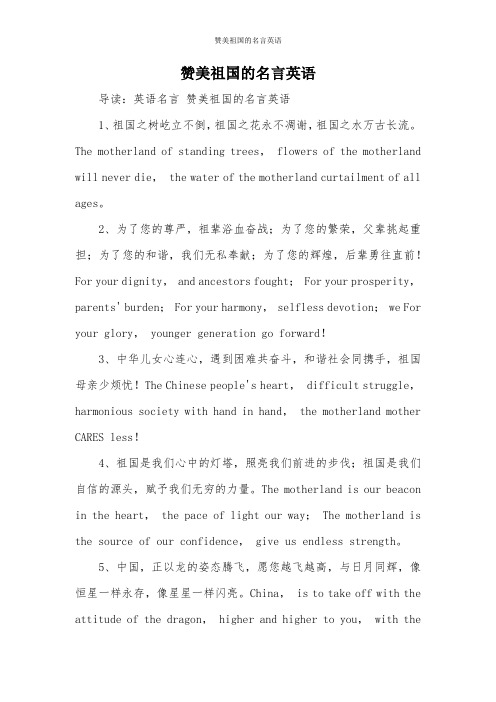 赞美祖国的名言英语

赞美祖国的名言英语

导读：英语名言 赞美祖国的名言英语

1、祖国之树屹立不倒，祖国之花永不凋谢，祖国之水万古长流。The motherland of standing trees, flowers of the motherland will never die, the water of the motherland curtailment of all ages。

2、为了您的尊严，祖辈浴血奋战；为了您的繁荣，父辈挑起重担；为了您的和谐，我们无私奉献；为了您的辉煌，后辈勇往直前！For your dignity, and ancestors fought; For your prosperity, parents' burden; For your harmony, selfless devotion; we For your glory, younger generation go forward!

3、中华儿女心连心，遇到困难共奋斗，和谐社会同携手，祖国母亲少烦忧！The Chinese people's heart, difficult struggle, harmonious society with hand in hand, the motherland mother CARES less!

4、祖国是我们心中的灯塔，照亮我们前进的步伐；祖国是我们自信的源头，赋予我们无穷的力量。The motherland is our beacon in the heart, the pace of light our way; The motherland is the source of our confidence, give us endless strength。

5、中国，正以龙的姿态腾飞，愿您越飞越高，与日月同辉，像恒星一样永存，像星星一样闪亮。China, is to take off with the attitude of the dragon, higher and higher to you, with the